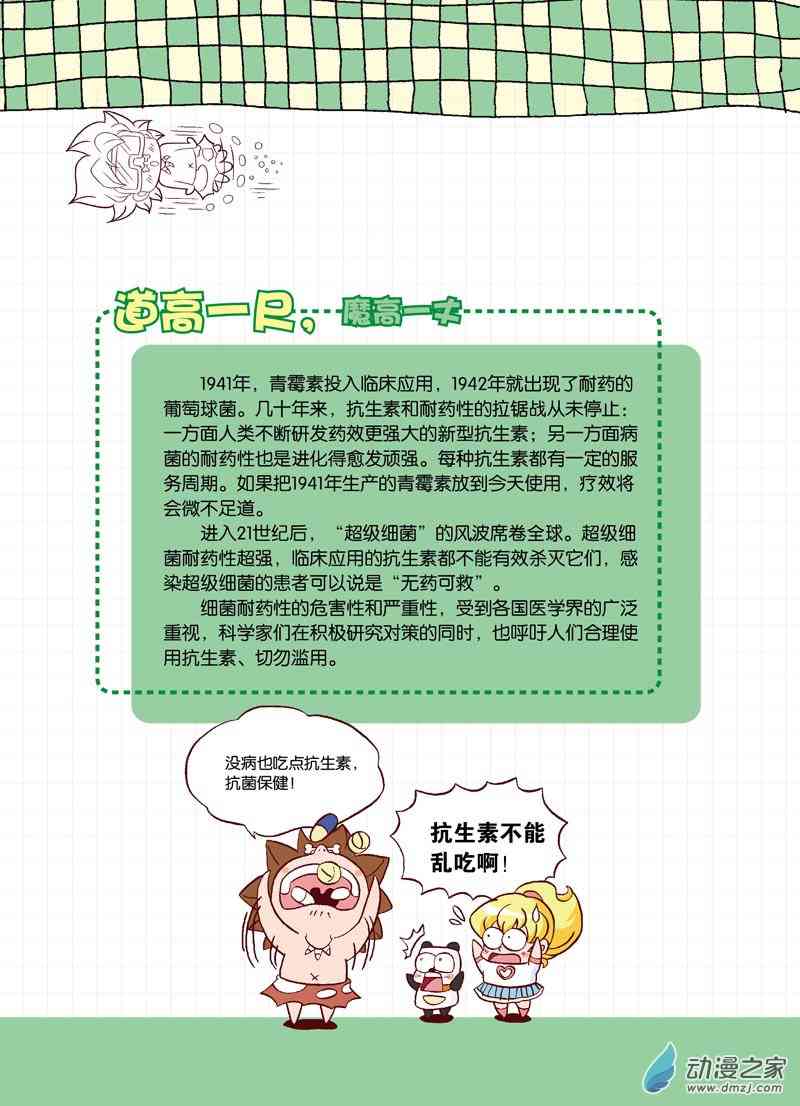 道高一尺，魔高一丈

1941年，青霉素投入临床应用，1942年就出现了耐药的葡萄球菌。几十年来，抗生素和耐药性的拉锯战从未停止：一方面人类不断研发药效更强大的新型抗生素；另一方面病菌的耐药性也是进化得愈发顽强。每种抗生素都有一定的服务周期。如果把1941年生产的青霉素放到今天使用，疗效将会微不足道。

进入21世纪后，“超级细菌”的风波席卷全球。超级细菌耐药性超强，临床应用的抗生素都不能有效杀灭它们，感染超级细菌的患者可以说是“无药可救”。

细菌耐药性的危害性和严重性，受到各国医学界的广泛重视，科学家们在积极研究对策的同时，也呼吁人们合理使用抗生素、切勿滥用。

没病也吃点抗生素，抗菌保健！

抗生素不能乱吃啊！

动漫之家
www.dmzj.com